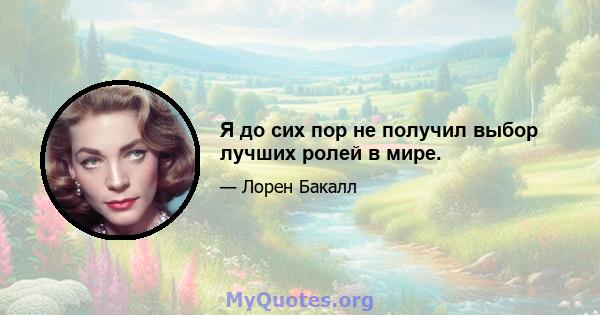 Я до сих пор не получил выбор лучших ролей в мире.

— Лорен Бакалл

MyQuotes.org